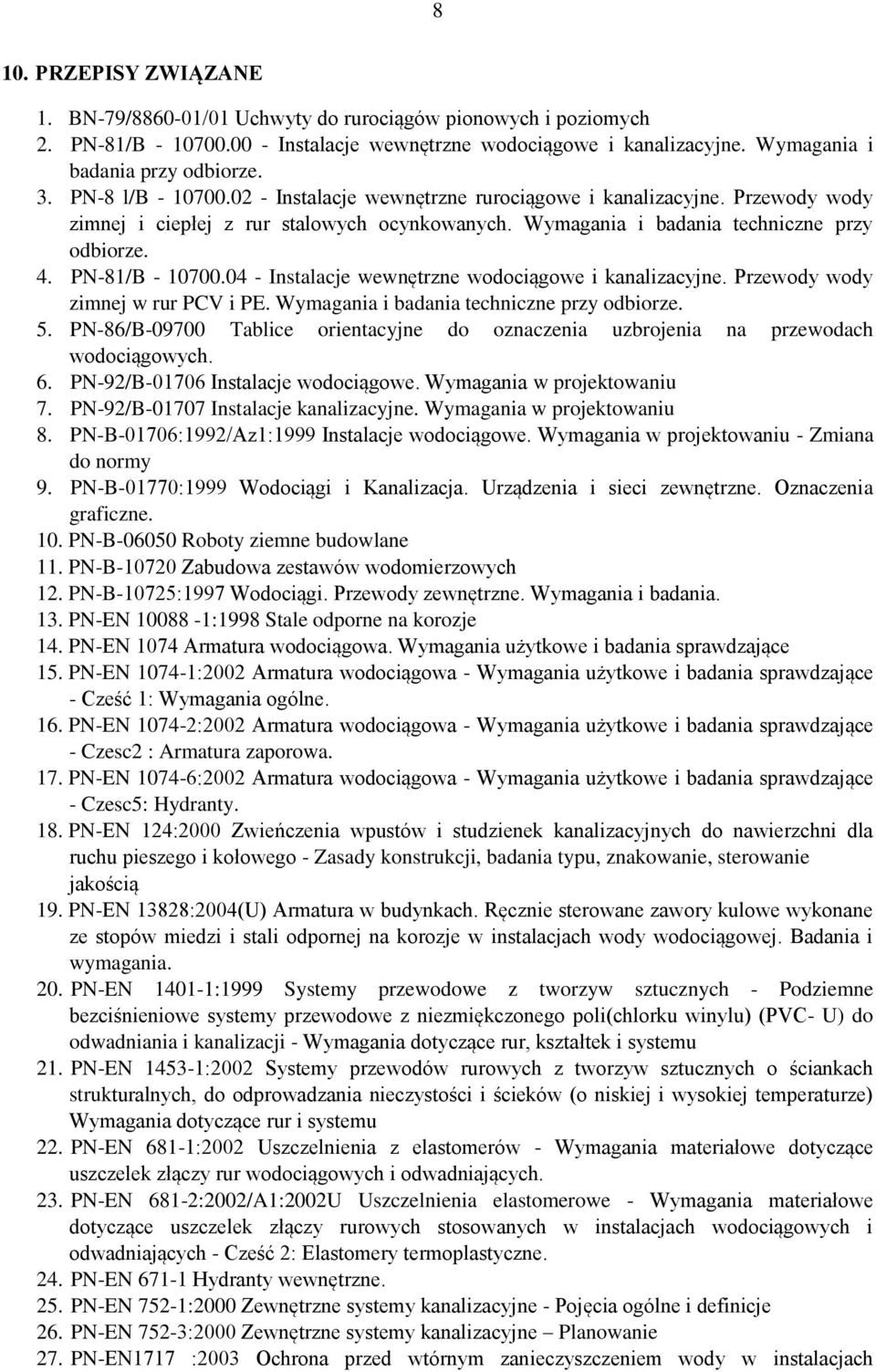 8

10. PRZEPISY ZWIĄZANE

1. BN-79/8860-01/01 Uchwyty do rurociągów pionowych i poziomych
2. PN-81/B - 10700.00 - Instalacje wewnętrzne wodociągowe i kanalizacyjne. Wymagania i badania przy odbiorze.
3. PN-8 l/B - 10700.02 - Instalacje wewnętrzne rurociągowe i kanalizacyjne. Przewody wody zimnej i ciepłej z rur stalowych ocynkowanych. Wymagania i badania techniczne przy odbiorze.
4. PN-81/B - 10700.04 - Instalacje wewnętrzne wodociągowe i kanalizacyjne. Przewody wody zimnej w rur PCV i PE. Wymagania i badania techniczne przy odbiorze.
5. PN-86/B-09700 Tablice orientacyjne do oznaczenia uzbrojenia na przewodach wodociągowych.
6. PN-92/B-01706 Instalacje wodociągowe. Wymagania w projektowaniu
7. PN-92/B-01707 Instalacje kanalizacyjne. Wymagania w projektowaniu
8. PN-B-01706:1992/Az1:1999 Instalacje wodociągowe. Wymagania w projektowaniu - Zmiana do normy
9. PN-B-01770:1999 Wodociągi i Kanalizacja. Urządzenia i sieci zewnętrzne. Oznaczenia graficzne.
10. PN-B-06050 Roboty ziemne budowlane
11. PN-B-10720 Zabudowa zestawów wodomierzowych
12. PN-B-10725:1997 Wodociągi. Przewody zewnętrzne. Wymagania i badania.
13. PN-EN 10088 -1:1998 Stale odporne na korozje
14. PN-EN 1074 Armatura wodociągowa. Wymagania użytkowe i badania sprawdzające
15. PN-EN 1074-1:2002 Armatura wodociągowa - Wymagania użytkowe i badania sprawdzające - Cześć 1: Wymagania ogólne.
16. PN-EN 1074-2:2002 Armatura wodociągowa - Wymagania użytkowe i badania sprawdzające - Czesc2 : Armatura zaporowa.
17. PN-EN 1074-6:2002 Armatura wodociągowa - Wymagania użytkowe i badania sprawdzające - Czesc5: Hydranty.
18. PN-EN 124:2000 Zwieńczenia wpustów i studzienek kanalizacyjnych do nawierzchni dla ruchu pieszego i kołowego - Zasady konstrukcji, badania typu, znakowanie, sterowanie jakością
19. PN-EN 13828:2004(U) Armatura w budynkach. Ręcznie sterowane zawory kulowe wykonane ze stopów miedzi i stali odpornej na korozje w instalacjach wody wodociągowej. Badania i wymagania.
20. PN-EN 1401-1:1999 Systemy przewodowe z tworzyw sztucznych - Podziemne bezciśnieniowe systemy przewodowe z niezmiękczonego poli(chlorku winylu) (PVC- U) do odwadniania i kanalizacji - Wymagania dotyczące rur, kształtek i systemu
21. PN-EN 1453-1:2002 Systemy przewodów rurowych z tworzyw sztucznych o ściankach strukturalnych, do odprowadzania nieczystości i ścieków (o niskiej i wysokiej temperaturze) Wymagania dotyczące rur i systemu
22. PN-EN 681-1:2002 Uszczelnienia z elastomerów - Wymagania materiałowe dotyczące uszczelek złączy rur wodociągowych i odwadniających.
23. PN-EN 681-2:2002/A1:2002U Uszczelnienia elastomerowe - Wymagania materiałowe dotyczące uszczelek złączy rurowych stosowanych w instalacjach wodociągowych i odwadniających - Cześć 2: Elastomery termoplastyczne.
24. PN-EN 671-1 Hydranty wewnętrzne.
25. PN-EN 752-1:2000 Zewnętrzne systemy kanalizacyjne - Pojęcia ogólne i definicje
26. PN-EN 752-3:2000 Zewnętrzne systemy kanalizacyjne – Planowanie
27. PN-EN1717 :2003 Ochrona przed wtórnym zanieczyszczeniem wody w instalacjach